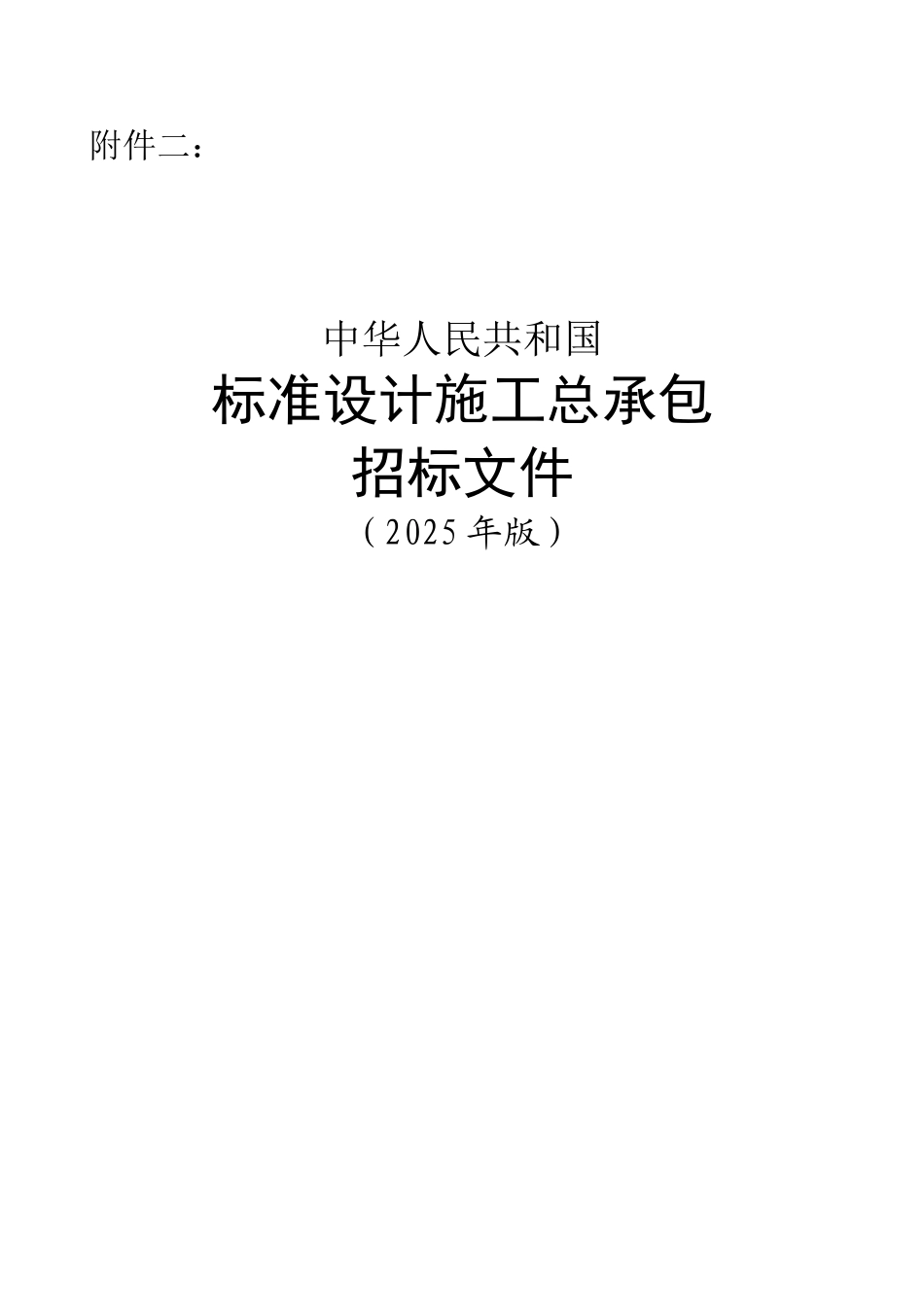 附件二：

中华人民共和国
标准设计施工总承包
招标文件
（2025年版）